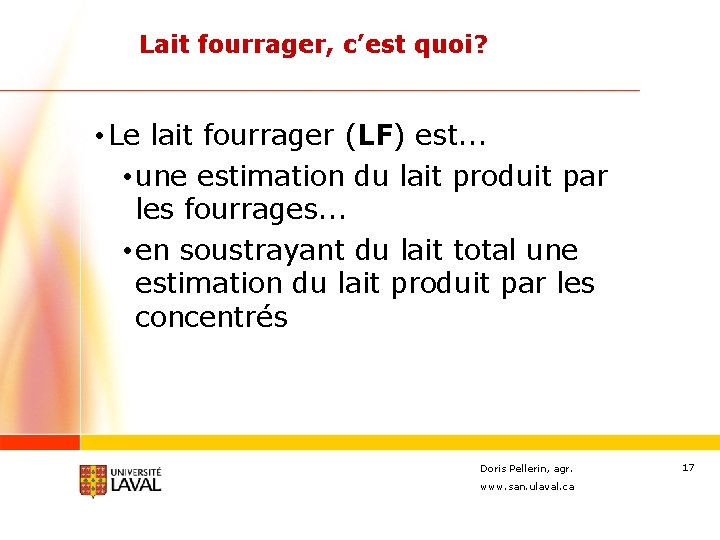 Lait fourrager, c'est quoi?

• Le lait fourrager (LF) est...

• une estimation du lait produit par les fourrages...

• en soustrayant du lait total une estimation du lait produit par les concentrés

UNIVERSITÉ LAVAL

Doris Pellerin, agr.
www.san.ulaval.ca

17